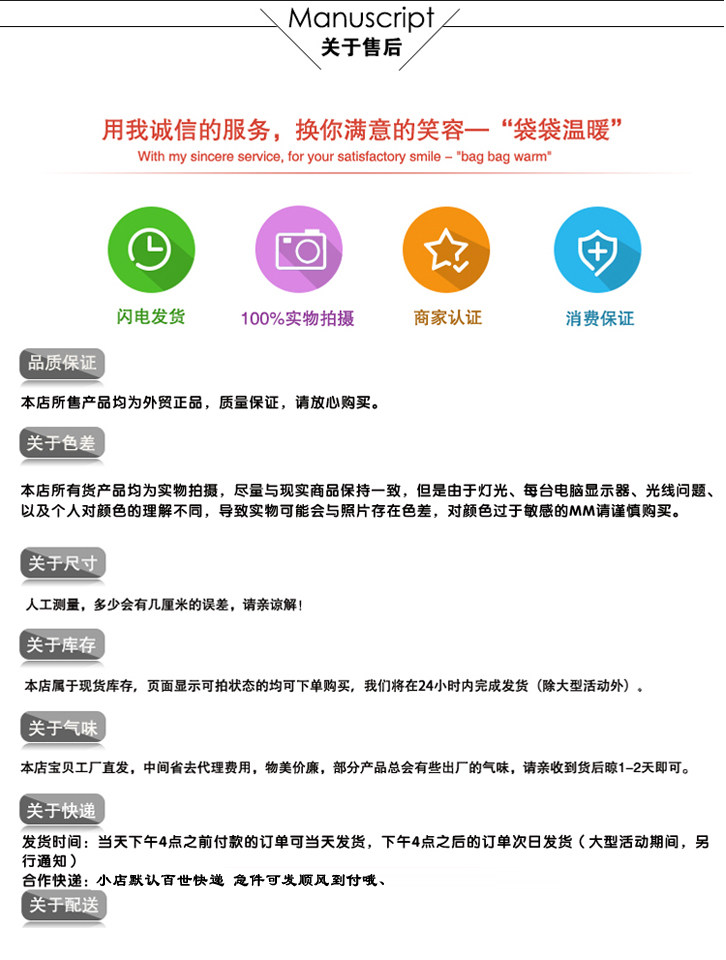 Manuscript
关于售后

用我诚信的服务，换你满意的笑容—“袋袋温暖”
With my sincere service, for your satisfactory smile – "bag bag warm"

闪电发货
100%实物拍摄
商家认证
消费保证

品质保证
本店所售产品均为外贸正品，质量保证，请放心购买。

关于色差
本店所有货产品均为实物拍摄，尽量与现实商品保持一致，但是由于灯光、每台电脑显示器、光线问题、以及个人对颜色的理解不同，导致实物可能会与照片存在色差，对颜色过于敏感的MM请谨慎购买。

关于尺寸
人工测量，多少会有几厘米的误差，请亲谅解！

关于库存
本店属于现货库存，页面显示可拍状态的均可下单购买，我们将在24小时内完成发货（除大型活动外）。

关于气味
本店宝贝工厂直发，中间省去代理费用，物美价廉，部分产品总会有些出厂的气味，请亲收到货后晾1-2天即可。

关于快递
发货时间：当天下午4点之前付款的订单可当天发货，下午4点之后的订单次日发货（大型活动期间，另行通知）
合作快递：小店默认百世快递 急件可发顺风到付哦、

关于配送